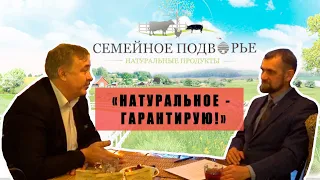 СЕМЕЙНОЕ ПОДВОРЬЕ
НАТУРАЛЬНЫЕ ПРОДУКТЫ

«НАТУРАЛЬНОЕ - ГАРАНТИРУЮ!»